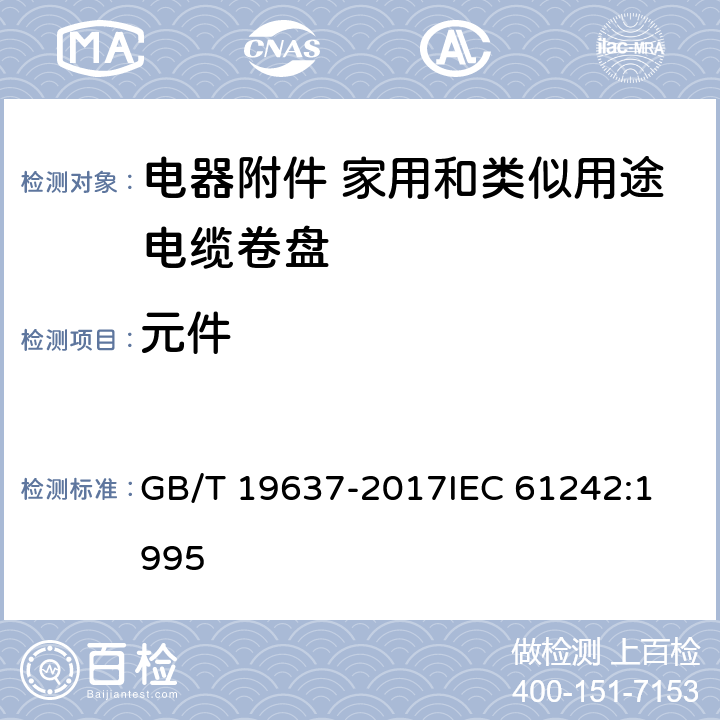 MA CNAS AL ilac-MRA

检测对象： 电器附件 家用和类似用途电缆卷盘

检测项目： 元件

检测标准： GB/T 19637-2017IEC 61242:1995

百检 Baijiantest.com

做检测 上百检
400-151-7153